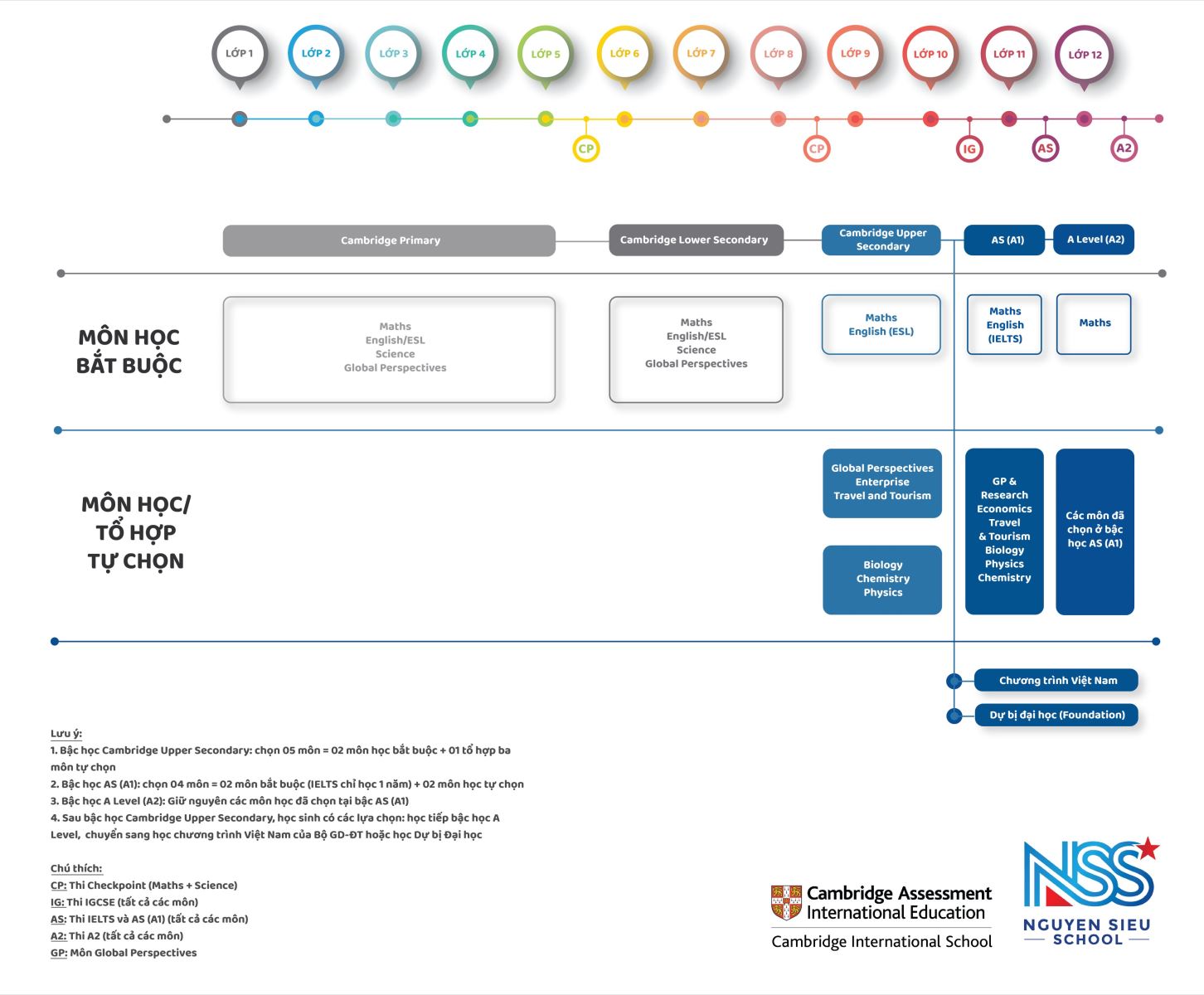 LỚP 1 LỚP 2 LỚP 3 LỚP 4 LỚP 5 LỚP 6 LỚP 7 LỚP 8 LỚP 9 LỚP 10 LỚP 11 LỚP 12

CP CP IG AS A2

Cambridge Primary

Cambridge Lower Secondary

Cambridge Upper Secondary

AS (A1)

A Level (A2)

MÔN HỌC BẮT BUỘC

Maths
English/ESL
Science
Global Perspectives

Maths
English/ESL
Science
Global Perspectives

Maths
English (ESL)

Maths
English
(IELTS)

Maths

MÔN HỌC/ TỔ HỢP TỰ CHỌN

Global Perspectives
Enterprise
Travel and Tourism

Biology
Chemistry
Physics

GP &
Research
Economics
Travel
& Tourism
Biology
Physics
Chemistry

Các môn đã chọn ở bậc học AS (A1)

Chương trình Việt Nam

Dự bị đại học (Foundation)

Lưu ý:
1. Bậc học Cambridge Upper Secondary: chọn 05 môn = 02 môn học bắt buộc + 01 tổ hợp ba môn tự chọn
2. Bậc học AS (A1): chọn 04 môn = 02 môn bắt buộc (IELTS chỉ học 1 năm) + 02 môn học tự chọn
3. Bậc học A Level (A2): Giữ nguyên các môn học đã chọn tại bậc AS (A1)
4. Sau bậc học Cambridge Upper Secondary, học sinh có các lựa chọn: học tiếp bậc học A Level, chuyển sang học chương trình Việt Nam của Bộ GD-ĐT hoặc học Dự bị Đại học

Chú thích:
CP: Thi Checkpoint (Maths + Science)
IG: Thi IGCSE (tất cả các môn)
AS: Thi IELTS và AS (A1) (tất cả các môn)
A2: Thi A2 (tất cả các môn)
GP: Môn Global Perspectives

Cambridge Assessment International Education
Cambridge International School

NSS
NGUYEN SIEU SCHOOL